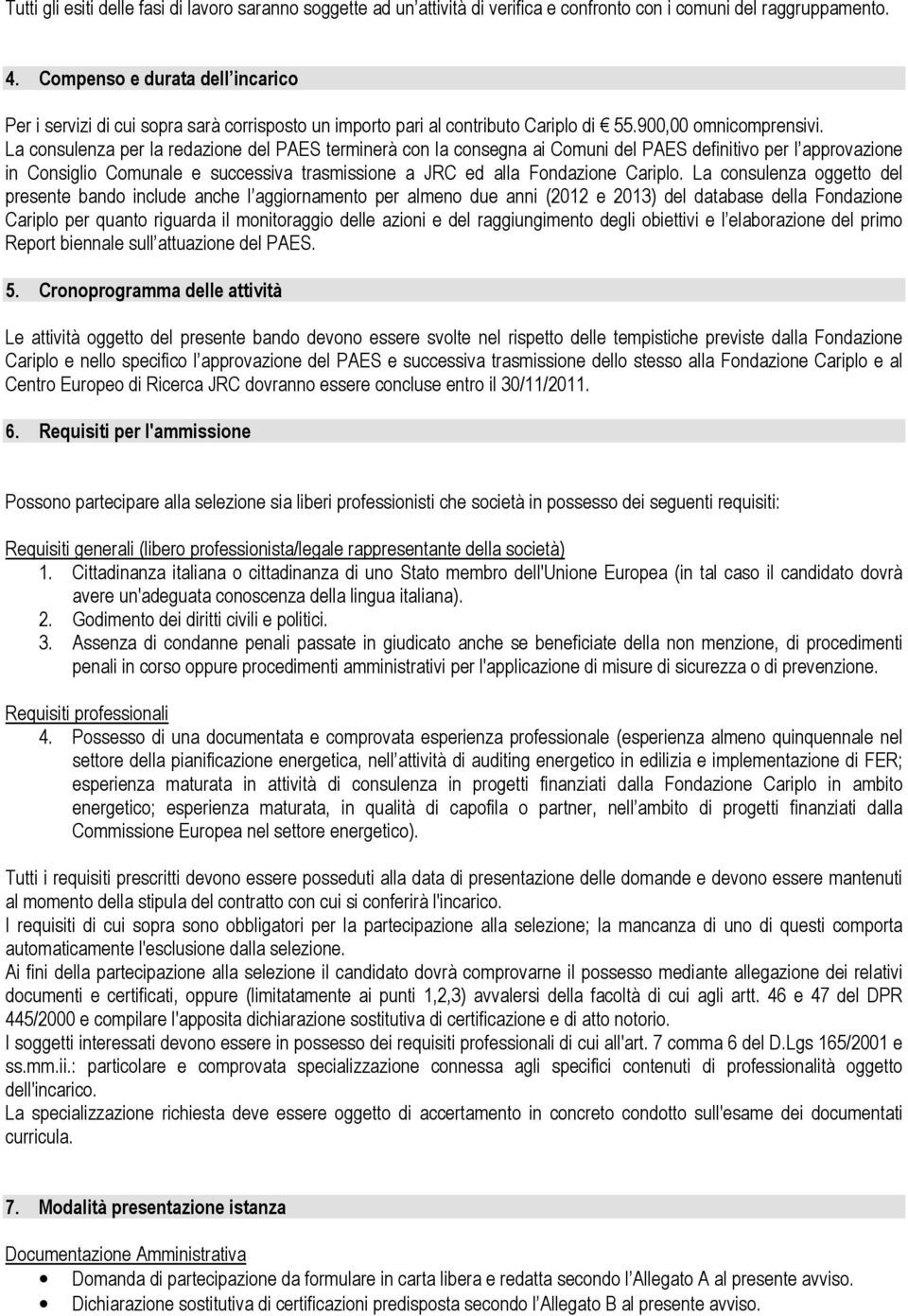 Tutti gli esiti delle fasi di lavoro saranno soggette ad un'attività di verifica e confronto con i comuni del raggruppamento.

4. Compenso e durata dell'incarico

Per i servizi di cui sopra sarà corrisposto un importo pari al contributo Cariplo di € 55.900,00 omnicomprensivi. La consulenza per la redazione del PAES terminerà con la consegna ai Comuni del PAES definitivo per l'approvazione in Consiglio Comunale e successiva trasmissione a JRC ed alla Fondazione Cariplo. La consulenza oggetto del presente bando include anche l'aggiornamento per almeno due anni (2012 e 2013) del database della Fondazione Cariplo per quanto riguarda il monitoraggio delle azioni e del raggiungimento degli obiettivi e l'elaborazione del primo Report biennale sull'attuazione del PAES.

5. Cronoprogramma delle attività

Le attività oggetto del presente bando devono essere svolte nel rispetto delle tempistiche previste dalla Fondazione Cariplo e nello specifico l'approvazione del PAES e successiva trasmissione dello stesso alla Fondazione Cariplo e al Centro Europeo di Ricerca JRC dovranno essere concluse entro il 30/11/2011.

6. Requisiti per l'ammissione

Possono partecipare alla selezione sia liberi professionisti che società in possesso dei seguenti requisiti:

Requisiti generali (libero professionista/legale rappresentante della società)
1. Cittadinanza italiana o cittadinanza di uno Stato membro dell'Unione Europea (in tal caso il candidato dovrà avere un'adeguata conoscenza della lingua italiana).
2. Godimento dei diritti civili e politici.
3. Assenza di condanne penali passate in giudicato anche se beneficiate della non menzione, di procedimenti penali in corso oppure procedimenti amministrativi per l'applicazione di misure di sicurezza o di prevenzione.

Requisiti professionali
4. Possesso di una documentata e comprovata esperienza professionale (esperienza almeno quinquennale nel settore della pianificazione energetica, nell'attività di auditing energetico in edilizia e implementazione di FER; esperienza maturata in attività di consulenza in progetti finanziati dalla Fondazione Cariplo in ambito energetico; esperienza maturata, in qualità di capofila o partner, nell'ambito di progetti finanziati dalla Commissione Europea nel settore energetico).

Tutti i requisiti prescritti devono essere posseduti alla data di presentazione delle domande e devono essere mantenuti al momento della stipula del contratto con cui si conferirà l'incarico.
I requisiti di cui sopra sono obbligatori per la partecipazione alla selezione; la mancanza di uno di questi comporta automaticamente l'esclusione dalla selezione.
Ai fini della partecipazione alla selezione il candidato dovrà comprovarne il possesso mediante allegazione dei relativi documenti e certificati, oppure (limitatamente ai punti 1,2,3) avvalersi della facoltà di cui agli artt. 46 e 47 del DPR 445/2000 e compilare l'apposita dichiarazione sostitutiva di certificazione e di atto notorio.
I soggetti interessati devono essere in possesso dei requisiti professionali di cui all'art. 7 comma 6 del D.Lgs 165/2001 e ss.mm.ii.: particolare e comprovata specializzazione connessa agli specifici contenuti di professionalità oggetto dell'incarico.
La specializzazione richiesta deve essere oggetto di accertamento in concreto condotto sull'esame dei documentati curricula.

7. Modalità presentazione istanza

Documentazione Amministrativa
• Domanda di partecipazione da formulare in carta libera e redatta secondo l'Allegato A al presente avviso.
• Dichiarazione sostitutiva di certificazioni predisposta secondo l'Allegato B al presente avviso.